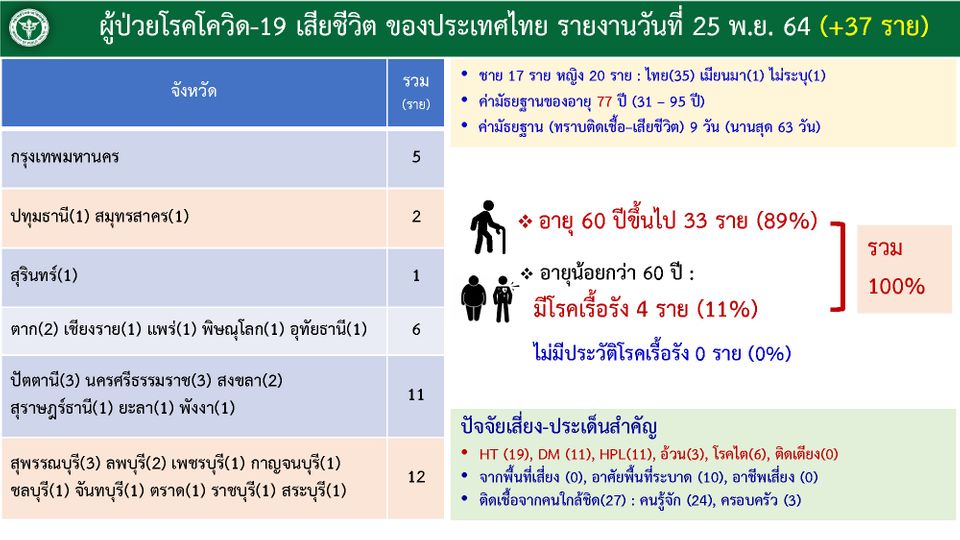 ผู้ป่วยโรคโควิด-19 เสียชีวิต ของประเทศไทย รายงานวันที่ 25 พ.ย. 64 (+37 ราย)

| จังหวัด | รวม (ราย) |
|---|---|
| กรุงเทพมหานคร | 5 |
| ปทุมธานี(1) สมุทรสาคร(1) | 2 |
| สุรินทร์(1) | 1 |
| ตาก(2) เชียงราย(1) แพร่(1) พิษณุโลก(1) อุทัยธานี(1) | 6 |
| ปัตตานี(3) นครศรีธรรมราช(3) สงขลา(2) สุราษฎร์ธานี(1) ยะลา(1) พังงา(1) | 11 |
| สุพรรณบุรี(3) ลพบุรี(2) เพชรบุรี(1) กาญจนบุรี(1) ชลบุรี(1) จันทบุรี(1) ตราด(1) ราชบุรี(1) สระบุรี(1) | 12 |

• ชาย 17 ราย หญิง 20 ราย : ไทย(35) เมียนมา(1) ไม่ระบุ(1)
• ค่ามัธยฐานของอายุ 77 ปี (31 – 95 ปี)
• ค่ามัธยฐาน (ทราบติดเชื้อ-เสียชีวิต) 9 วัน (นานสุด 63 วัน)

❖ อายุ 60 ปีขึ้นไป 33 ราย (89%)

❖ อายุน้อยกว่า 60 ปี :
มีโรคเรื้อรัง 4 ราย (11%)
ไม่มีประวัติโรคเรื้อรัง 0 ราย (0%)

รวม 100%

ปัจจัยเสี่ยง-ประเด็นสำคัญ
• HT (19), DM (11), HPL(11), อ้วน(3), โรคไต(6), ติดเตียง(0)
• จากพื้นที่เสี่ยง (0), อาศัยพื้นที่ระบาด (10), อาชีพเสี่ยง (0)
• ติดเชื้อจากคนใกล้ชิด(27) : คนรู้จัก (24), ครอบครัว (3)